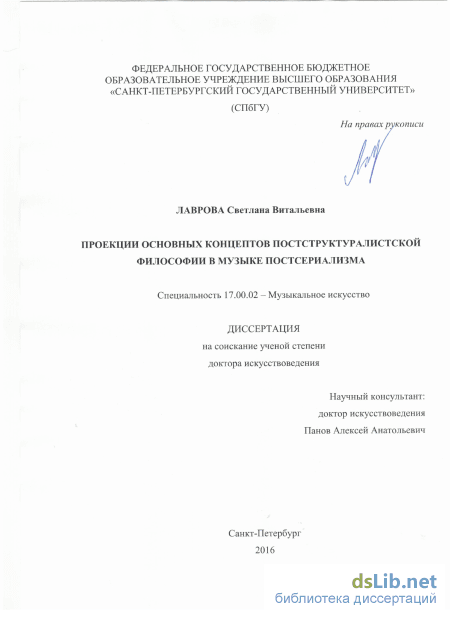 ФЕДЕРАЛЬНОЕ ГОСУДАРСТВЕННОЕ БЮДЖЕТНОЕ ОБРАЗОВАТЕЛЬНОЕ УЧРЕЖДЕНИЕ ВЫСШЕГО ОБРАЗОВАНИЯ «САНКТ-ПЕТЕРБУРГСКИЙ ГОСУДАРСТВЕННЫЙ УНИВЕРСИТЕТ»

(СПбГУ)

На правах рукописи

ЛАВРОВА Светлана Витальевна

ПРОЕКЦИИ ОСНОВНЫХ КОНЦЕПТОВ ПОСТСТРУКТУРАЛИСТСКОЙ ФИЛОСОФИИ В МУЗЫКЕ ПОСТСЕРИАЛИЗМА

Специальность 17.00.02 – Музыкальное искусство

ДИССЕРТАЦИЯ
на соискание ученой степени
доктора искусствоведения

Научный консультант:
доктор искусствоведения
Панов Алексей Анатольевич

Санкт-Петербург
2016

dsLib.net
библиотека диссертаций